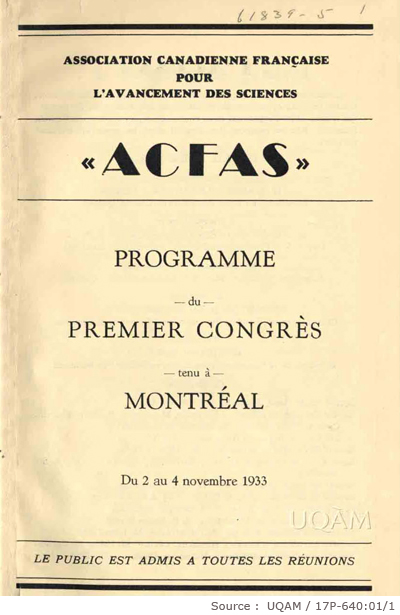 61839-5 1

ASSOCIATION CANADIENNE FRANÇAISE POUR L'AVANCEMENT DES SCIENCES

«ACFAS»

PROGRAMME

— du —

PREMIER CONGRÈS

— tenu à —

MONTRÉAL

Du 2 au 4 novembre 1933

UQAM

LE PUBLIC EST ADMIS A TOUTES LES RÉUNIONS

Source : UQAM / 17P-640:01/1